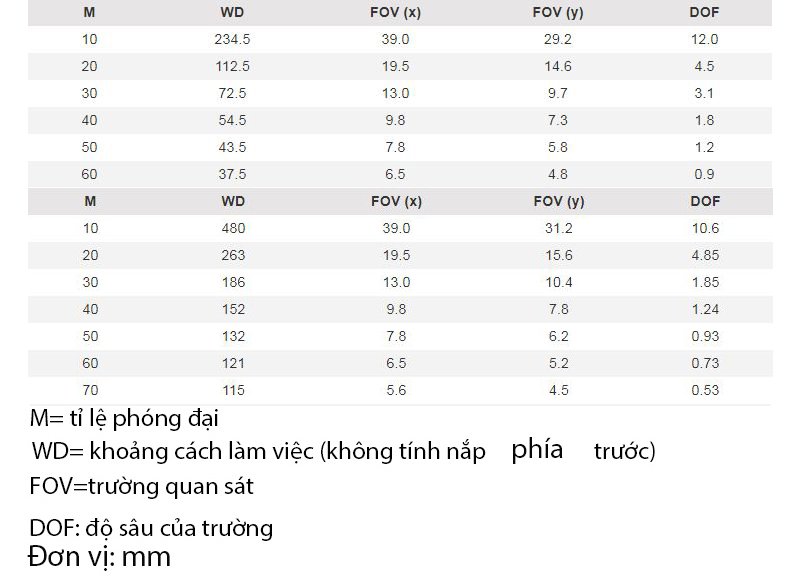 | M | WD | FOV (x) | FOV (y) | DOF |
|---|---|---|---|---|
| 10 | 234.5 | 39.0 | 29.2 | 12.0 |
| 20 | 112.5 | 19.5 | 14.6 | 4.5 |
| 30 | 72.5 | 13.0 | 9.7 | 3.1 |
| 40 | 54.5 | 9.8 | 7.3 | 1.8 |
| 50 | 43.5 | 7.8 | 5.8 | 1.2 |
| 60 | 37.5 | 6.5 | 4.8 | 0.9 |

| M | WD | FOV (x) | FOV (y) | DOF |
|---|---|---|---|---|
| 10 | 480 | 39.0 | 31.2 | 10.6 |
| 20 | 263 | 19.5 | 15.6 | 4.85 |
| 30 | 186 | 13.0 | 10.4 | 1.85 |
| 40 | 152 | 9.8 | 7.8 | 1.24 |
| 50 | 132 | 7.8 | 6.2 | 0.93 |
| 60 | 121 | 6.5 | 5.2 | 0.73 |
| 70 | 115 | 5.6 | 4.5 | 0.53 |

M= tỉ lệ phóng đại

WD= khoảng cách làm việc (không tính nắp phía trước)

FOV=trường quan sát

DOF: độ sâu của trường

Đơn vị: mm